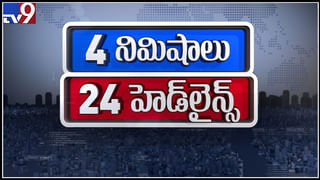 TV9

4 నిమిషాలు

24 హెడ్‌లైన్స్